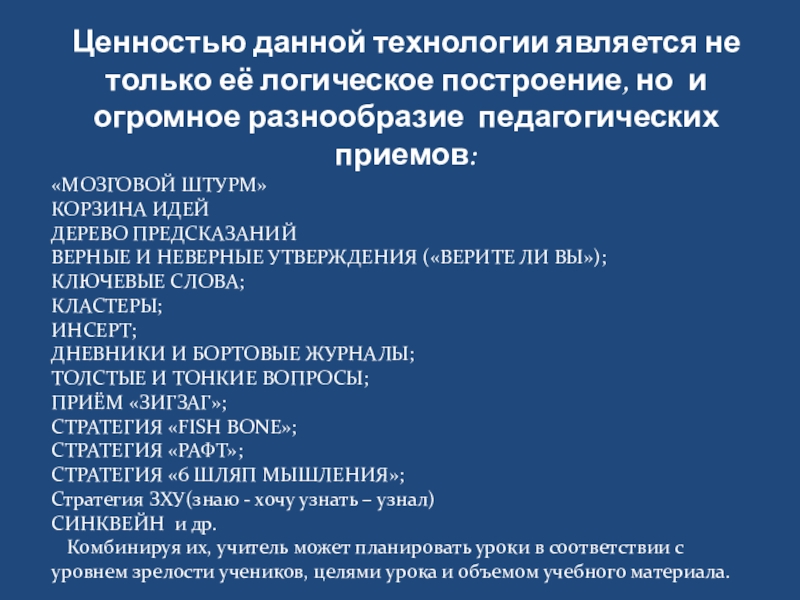 Ценностью данной технологии является не только её логическое построение, но и огромное разнообразие педагогических приемов:

«МОЗГОВОЙ ШТУРМ»
КОРЗИНА ИДЕЙ
ДЕРЕВО ПРЕДСКАЗАНИЙ
ВЕРНЫЕ И НЕВЕРНЫЕ УТВЕРЖДЕНИЯ («ВЕРИТЕ ЛИ ВЫ»);
КЛЮЧЕВЫЕ СЛОВА;
КЛАСТЕРЫ;
ИНСЕРТ;
ДНЕВНИКИ И БОРТОВЫЕ ЖУРНАЛЫ;
ТОЛСТЫЕ И ТОНКИЕ ВОПРОСЫ;
ПРИЁМ «ЗИГЗАГ»;
СТРАТЕГИЯ «FISH BONE»;
СТРАТЕГИЯ «РАФТ»;
СТРАТЕГИЯ «6 ШЛЯП МЫШЛЕНИЯ»;
Стратегия ЗХУ(знаю - хочу узнать – узнал)
СИНКВЕЙН и др.

Комбинируя их, учитель может планировать уроки в соответствии с уровнем зрелости учеников, целями урока и объемом учебного материала.